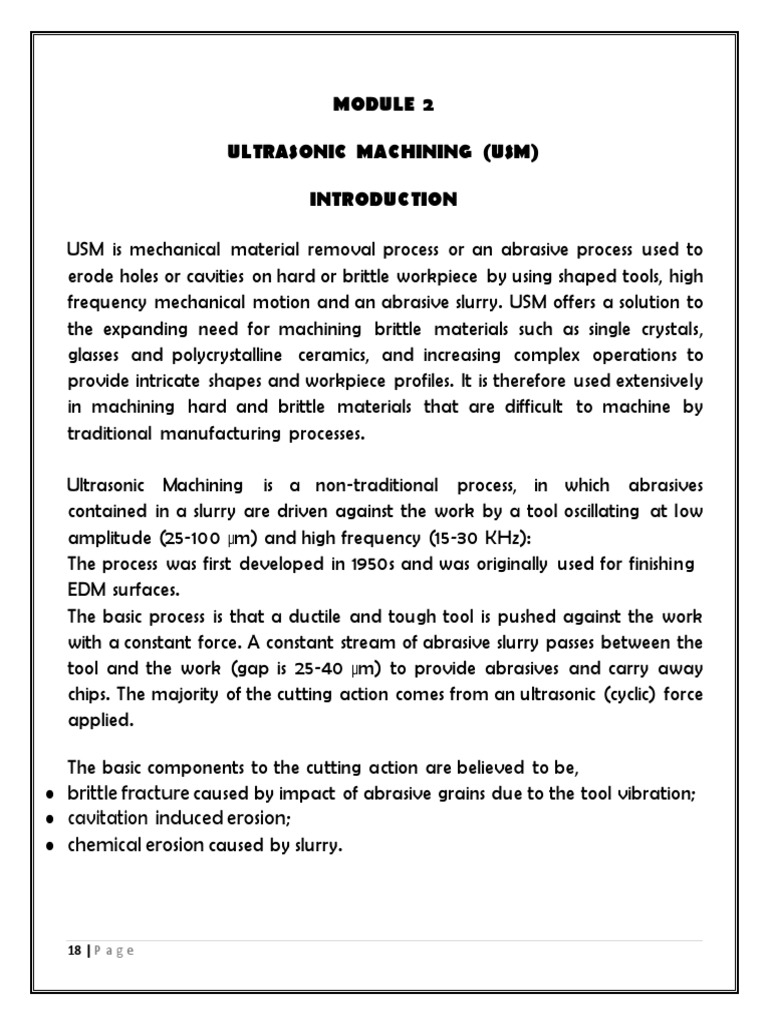 MODULE 2

ULTRASONIC MACHINING (USM)

INTRODUCTION

USM is mechanical material removal process or an abrasive process used to erode holes or cavities on hard or brittle workpiece by using shaped tools, high frequency mechanical motion and an abrasive slurry. USM offers a solution to the expanding need for machining brittle materials such as single crystals, glasses and polycrystalline ceramics, and increasing complex operations to provide intricate shapes and workpiece profiles. It is therefore used extensively in machining hard and brittle materials that are difficult to machine by traditional manufacturing processes.

Ultrasonic Machining is a non-traditional process, in which abrasives contained in a slurry are driven against the work by a tool oscillating at low amplitude (25-100 μm) and high frequency (15-30 KHz):
The process was first developed in 1950s and was originally used for finishing EDM surfaces.
The basic process is that a ductile and tough tool is pushed against the work with a constant force. A constant stream of abrasive slurry passes between the tool and the work (gap is 25-40 μm) to provide abrasives and carry away chips. The majority of the cutting action comes from an ultrasonic (cyclic) force applied.

The basic components to the cutting action are believed to be,
• brittle fracture caused by impact of abrasive grains due to the tool vibration;
• cavitation induced erosion;
• chemical erosion caused by slurry.

18 | P a g e